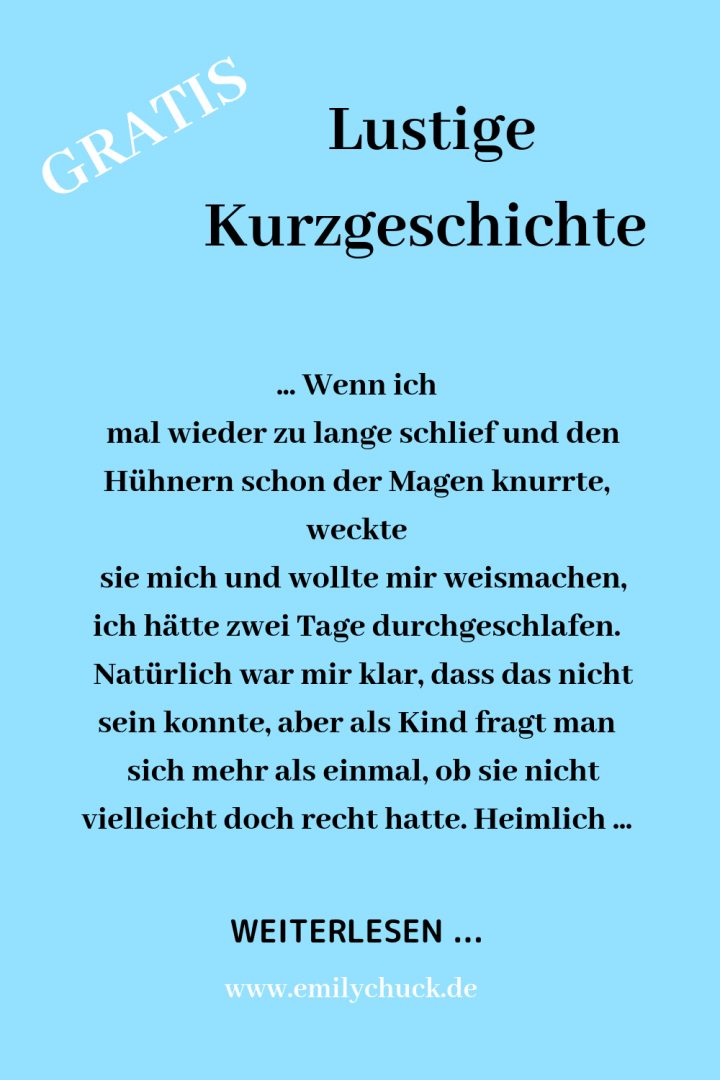 GRATIS

Lustige Kurzgeschichte

… Wenn ich mal wieder zu lange schlief und den Hühnern schon der Magen knurrte, weckte sie mich und wollte mir weismachen, ich hätte zwei Tage durchgeschlafen. Natürlich war mir klar, dass das nicht sein konnte, aber als Kind fragt man sich mehr als einmal, ob sie nicht vielleicht doch recht hatte. Heimlich …

WEITERLESEN …

www.emilychuck.de